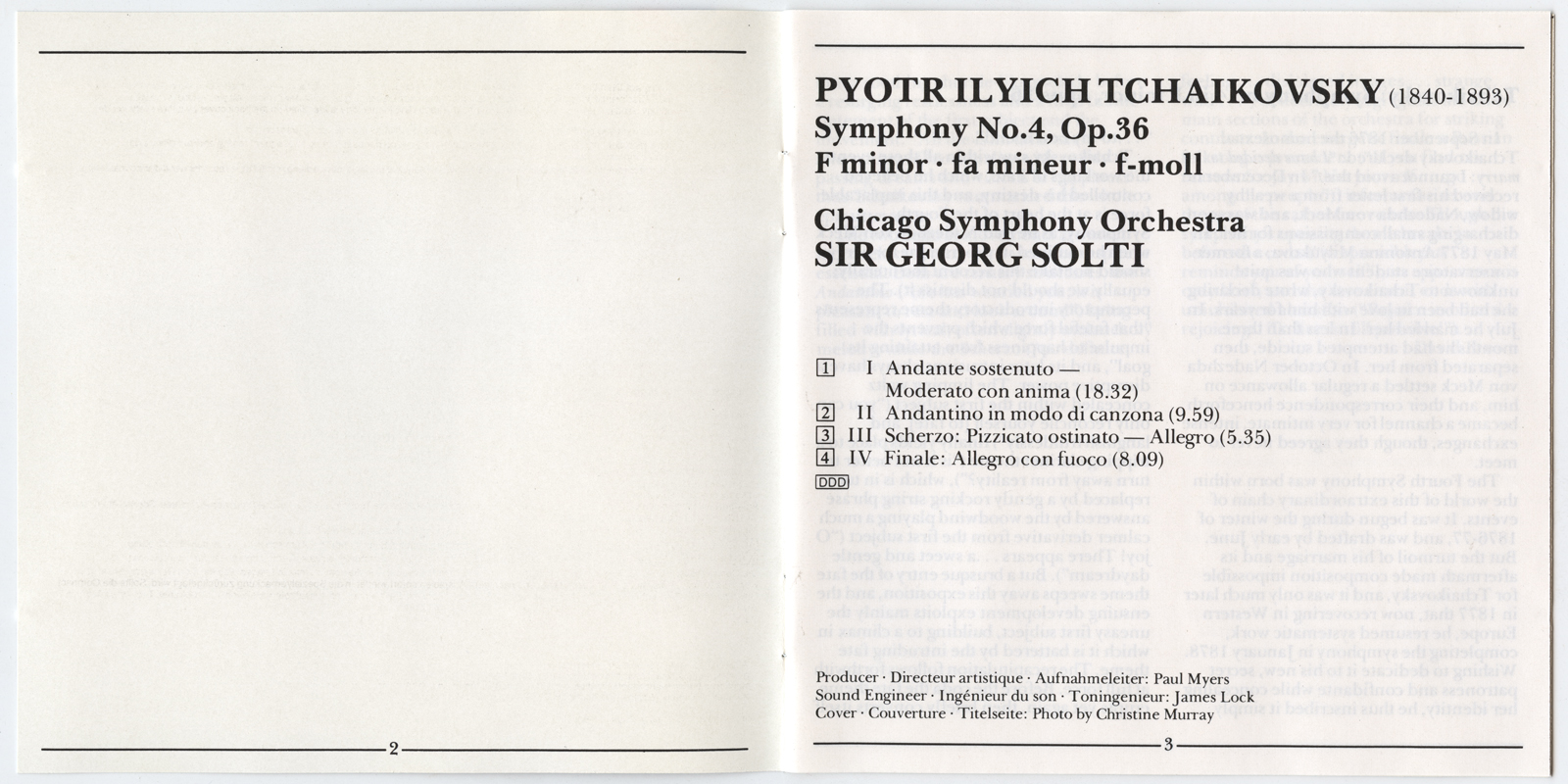 2

PYOTR ILYICH TCHAIKOVSKY (1840-1893)
Symphony No.4, Op.36
F minor · fa mineur · f-moll

Chicago Symphony Orchestra
SIR GEORG SOLTI

1 I Andante sostenuto — Moderato con anima (18.32)
2 II Andantino in modo di canzona (9.59)
3 III Scherzo: Pizzicato ostinato — Allegro (5.35)
4 IV Finale: Allegro con fuoco (8.09)
DDD

Producer · Directeur artistique · Aufnahmeleiter: Paul Myers
Sound Engineer · Ingénieur du son · Toningenieur: James Lock
Cover · Couverture · Titelseite: Photo by Christine Murray

3